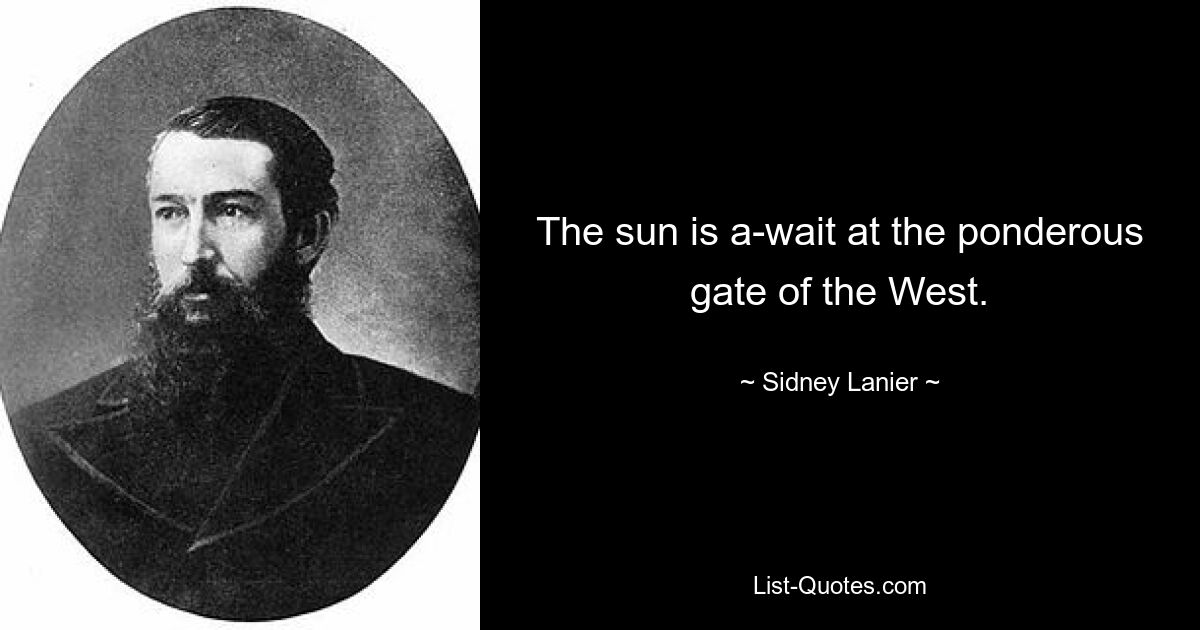 The sun is a-wait at the ponderous gate of the West.

~ Sidney Lanier ~

List-Quotes.com